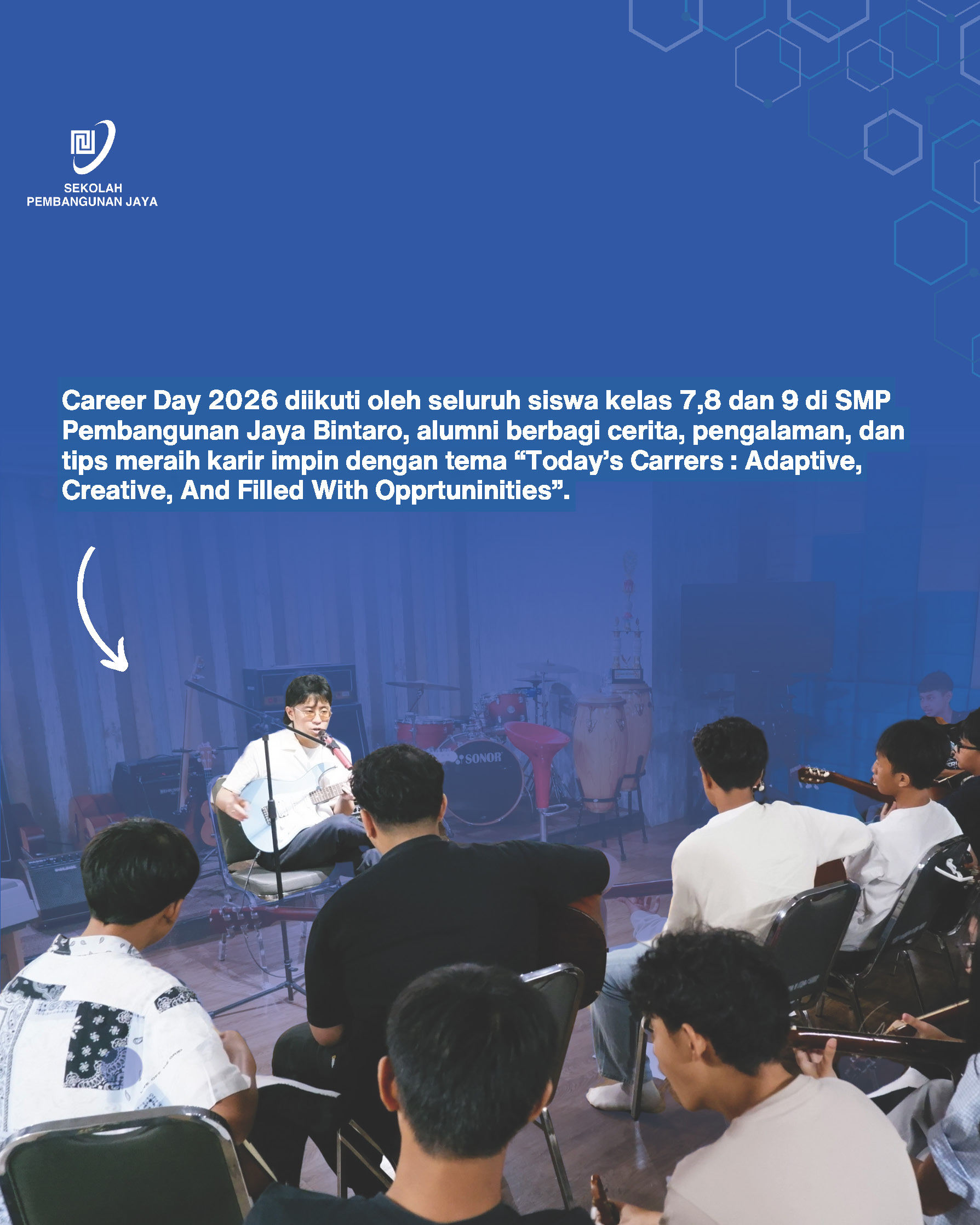 SEKOLAH
PEMBANGUNAN JAYA

Career Day 2026 diikuti oleh seluruh siswa kelas 7,8 dan 9 di SMP Pembangunan Jaya Bintaro, alumni berbagi cerita, pengalaman, dan tips meraih karir impin dengan tema "Today's Carrers : Adaptive, Creative, And Filled With Opprtuninities".

SONOR